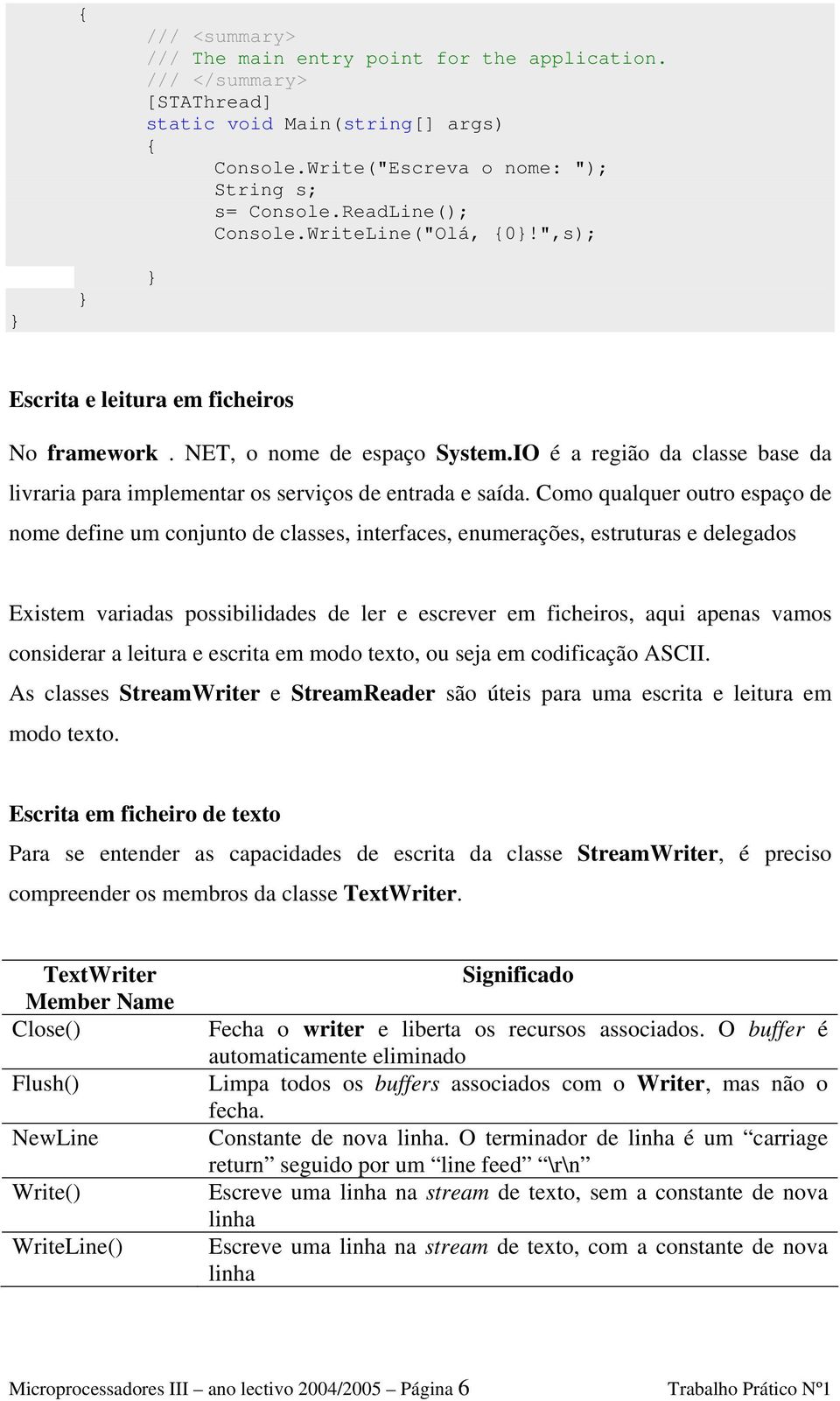 {
/// <summary>
/// The main entry point for the application.
/// </summary>
[STAThread]
static void Main(string[] args)
{
Console.Write("Escreva o nome: ");
String s;
s= Console.ReadLine();
Console.WriteLine("Olá, {0}!",s);

}
}
}

Escrita e leitura em ficheiros

No framework . NET, o nome de espaço System.IO é a região da classe base da livraria para implementar os serviços de entrada e saída. Como qualquer outro espaço de nome define um conjunto de classes, interfaces, enumerações, estruturas e delegados

Existem variadas possibilidades de ler e escrever em ficheiros, aqui apenas vamos considerar a leitura e escrita em modo texto, ou seja em codificação ASCII.
As classes StreamWriter e StreamReader são úteis para uma escrita e leitura em modo texto.

Escrita em ficheiro de texto
Para se entender as capacidades de escrita da classe StreamWriter, é preciso compreender os membros da classe TextWriter.

| TextWriter Member Name | Significado |
|---|---|
| Close() | Fecha o writer e liberta os recursos associados. O buffer é automaticamente eliminado |
| Flush() | Limpa todos os buffers associados com o Writer, mas não o fecha. |
| NewLine | Constante de nova linha. O terminador de linha é um “carriage return” seguido por um “line feed” “\r\n” |
| Write() | Escreve uma linha na stream de texto, sem a constante de nova linha |
| WriteLine() | Escreve uma linha na stream de texto, com a constante de nova linha |

Microprocessadores III – ano lectivo 2004/2005 – Página 6    Trabalho Prático Nº1